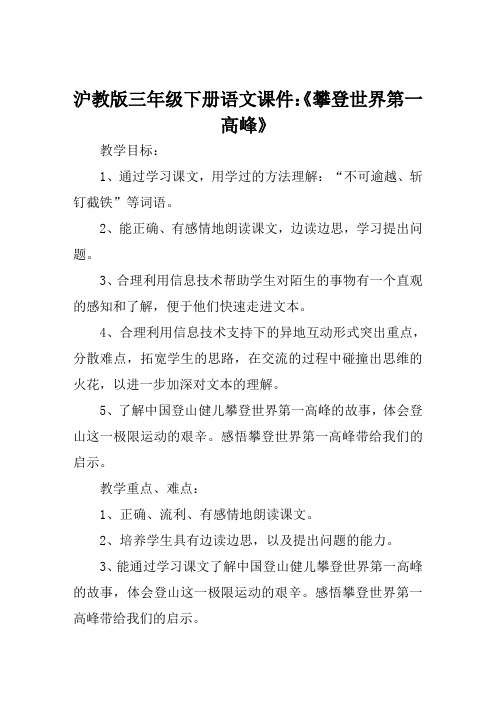 沪教版三年级下册语文课件:《攀登世界第一高峰》

教学目标：

1、通过学习课文，用学过的方法理解：“不可逾越、斩钉截铁”等词语。

2、能正确、有感情地朗读课文，边读边思，学习提出问题。

3、合理利用信息技术帮助学生对陌生的事物有一个直观的感知和了解，便于他们快速走进文本。

4、合理利用信息技术支持下的异地互动形式突出重点，分散难点，拓宽学生的思路，在交流的过程中碰撞出思维的火花，以进一步加深对文本的理解。

5、了解中国登山健儿攀登世界第一高峰的故事，体会登山这一极限运动的艰辛。感悟攀登世界第一高峰带给我们的启示。

教学重点、难点：

1、正确、流利、有感情地朗读课文。

2、培养学生具有边读边思，以及提出问题的能力。

3、能通过学习课文了解中国登山健儿攀登世界第一高峰的故事，体会登山这一极限运动的艰辛。感悟攀登世界第一高峰带给我们的启示。